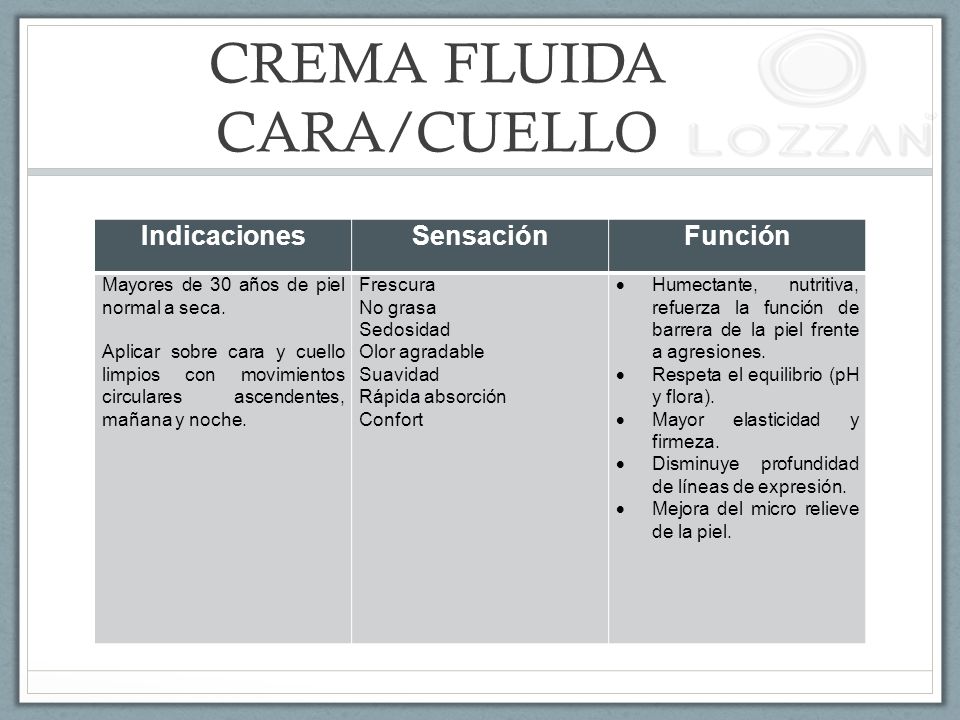 CREMA FLUIDA CARA/CUELLO

LOZZAN

| Indicaciones | Sensación | Función |
|---|---|---|
| Mayores de 30 años de piel normal a seca.<br><br>Aplicar sobre cara y cuello limpios con movimientos circulares ascendentes, mañana y noche. | Frescura<br>No grasa<br>Sedosidad<br>Olor agradable<br>Suavidad<br>Rápida absorción<br>Confort | • Humectante, nutritiva, refuerza la función de barrera de la piel frente a agresiones.<br>• Respeta el equilibrio (pH y flora).<br>• Mayor elasticidad y firmeza.<br>• Disminuye profundidad de líneas de expresión.<br>• Mejora del micro relieve de la piel. |